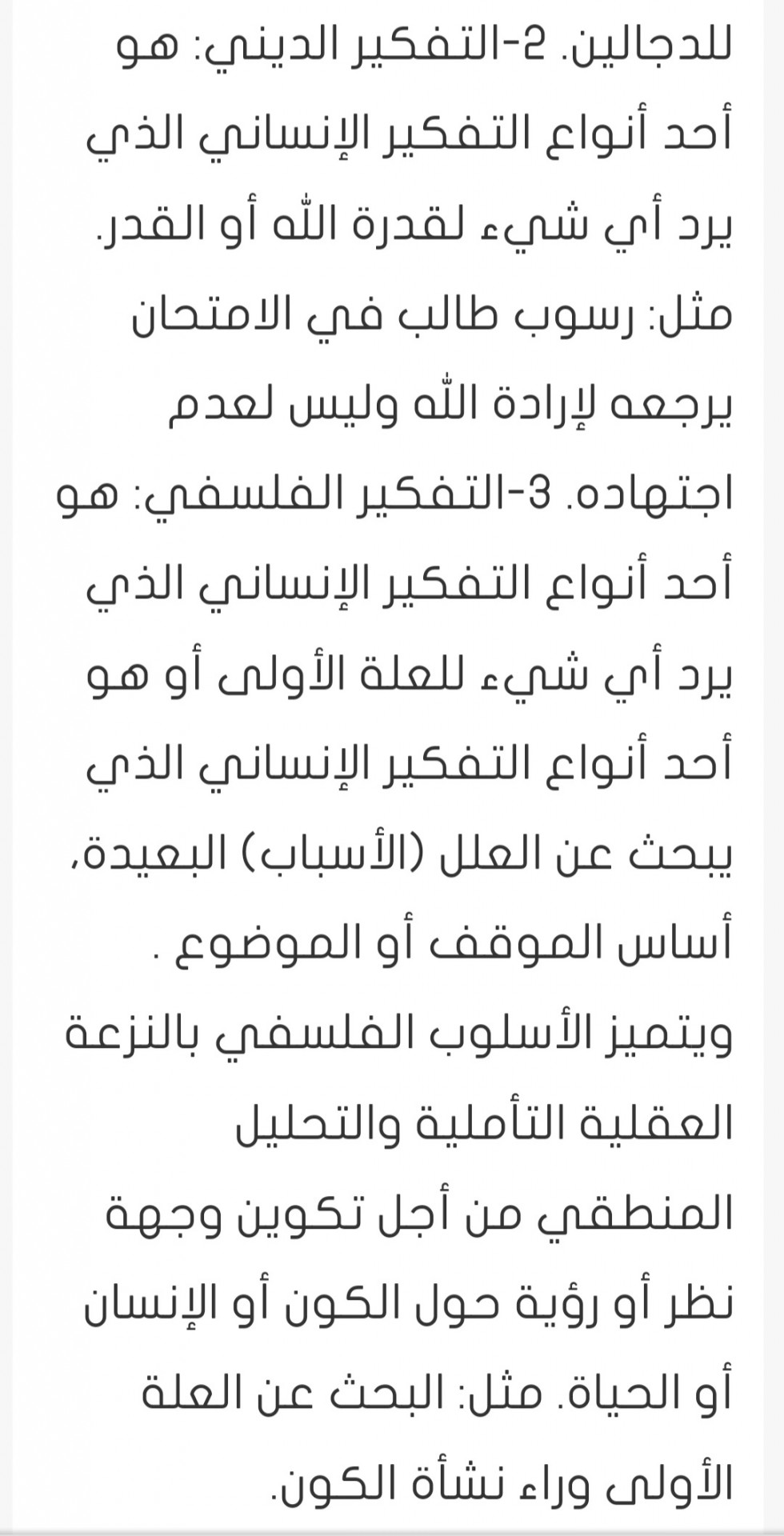 للدجالين. 2-التفكير الديني: هو أحد أنواع التفكير الإنساني الذي يرد أي شيء لقدرة الله أو القدر. مثل: رسوب طالب في الامتحان يرجعه لإرادة الله وليس لعدم اجتهاده. 3-التفكير الفلسفي: هو أحد أنواع التفكير الإنساني الذي يرد أي شيء للعلة الأولى أو هو أحد أنواع التفكير الإنساني الذي يبحث عن العلل (الأسباب) البعيدة، أساس الموقف أو الموضوع . ويتميز الأسلوب الفلسفي بالنزعة العقلية التأملية والتحليل المنطقي من أجل تكوين وجهة نظر أو رؤية حول الكون أو الإنسان أو الحياة. مثل: البحث عن العلة الأولى وراء نشأة الكون.